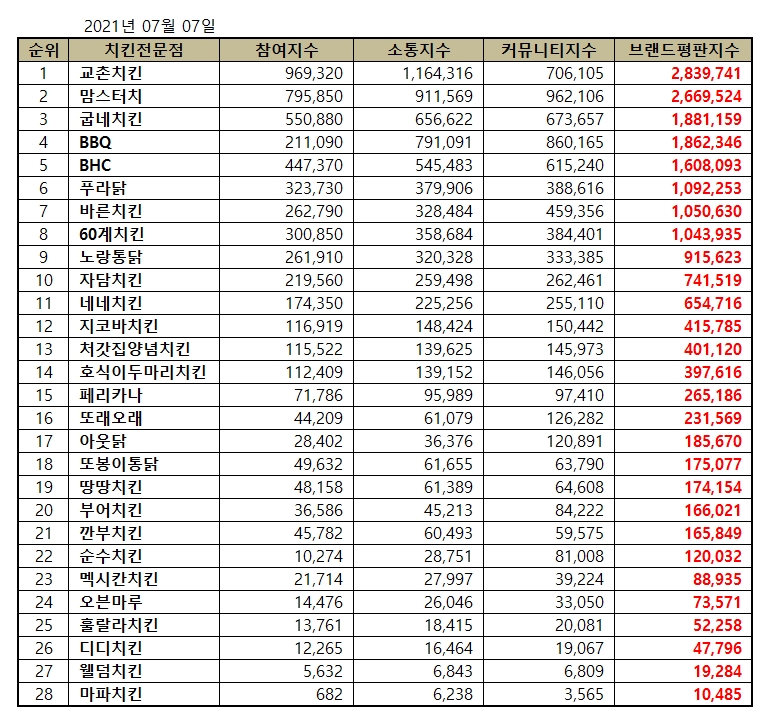 2021년 07월 07일

| 순위 | 치킨전문점 | 참여지수 | 소통지수 | 커뮤니티지수 | 브랜드평판지수 |
|---|---|---|---|---|---|
| 1 | 교촌치킨 | 969,320 | 1,164,316 | 706,105 | 2,839,741 |
| 2 | 맘스터치 | 795,850 | 911,569 | 962,106 | 2,669,524 |
| 3 | 굽네치킨 | 550,880 | 656,622 | 673,657 | 1,881,159 |
| 4 | BBQ | 211,090 | 791,091 | 860,165 | 1,862,346 |
| 5 | BHC | 447,370 | 545,483 | 615,240 | 1,608,093 |
| 6 | 푸라닭 | 323,730 | 379,906 | 388,616 | 1,092,253 |
| 7 | 바른치킨 | 262,790 | 328,484 | 459,356 | 1,050,630 |
| 8 | 60계치킨 | 300,850 | 358,684 | 384,401 | 1,043,935 |
| 9 | 노랑통닭 | 261,910 | 320,328 | 333,385 | 915,623 |
| 10 | 자담치킨 | 219,560 | 259,498 | 262,461 | 741,519 |
| 11 | 네네치킨 | 174,350 | 225,256 | 255,110 | 654,716 |
| 12 | 지코바치킨 | 116,919 | 148,424 | 150,442 | 415,785 |
| 13 | 처갓집양념치킨 | 115,522 | 139,625 | 145,973 | 401,120 |
| 14 | 호식이두마리치킨 | 112,409 | 139,152 | 146,056 | 397,616 |
| 15 | 페리카나 | 71,786 | 95,989 | 97,410 | 265,186 |
| 16 | 또래오래 | 44,209 | 61,079 | 126,282 | 231,569 |
| 17 | 아웃닭 | 28,402 | 36,376 | 120,891 | 185,670 |
| 18 | 또봉이통닭 | 49,632 | 61,655 | 63,790 | 175,077 |
| 19 | 땅땅치킨 | 48,158 | 61,389 | 64,608 | 174,154 |
| 20 | 부어치킨 | 36,586 | 45,213 | 84,222 | 166,021 |
| 21 | 깐부치킨 | 45,782 | 60,493 | 59,575 | 165,849 |
| 22 | 순수치킨 | 10,274 | 28,751 | 81,008 | 120,032 |
| 23 | 멕시칸치킨 | 21,714 | 27,997 | 39,224 | 88,935 |
| 24 | 오븐마루 | 14,476 | 26,046 | 33,050 | 73,571 |
| 25 | 훌랄라치킨 | 13,761 | 18,415 | 20,081 | 52,258 |
| 26 | 디디치킨 | 12,265 | 16,464 | 19,067 | 47,796 |
| 27 | 웰덤치킨 | 5,632 | 6,843 | 6,809 | 19,284 |
| 28 | 마파치킨 | 682 | 6,238 | 3,565 | 10,485 |